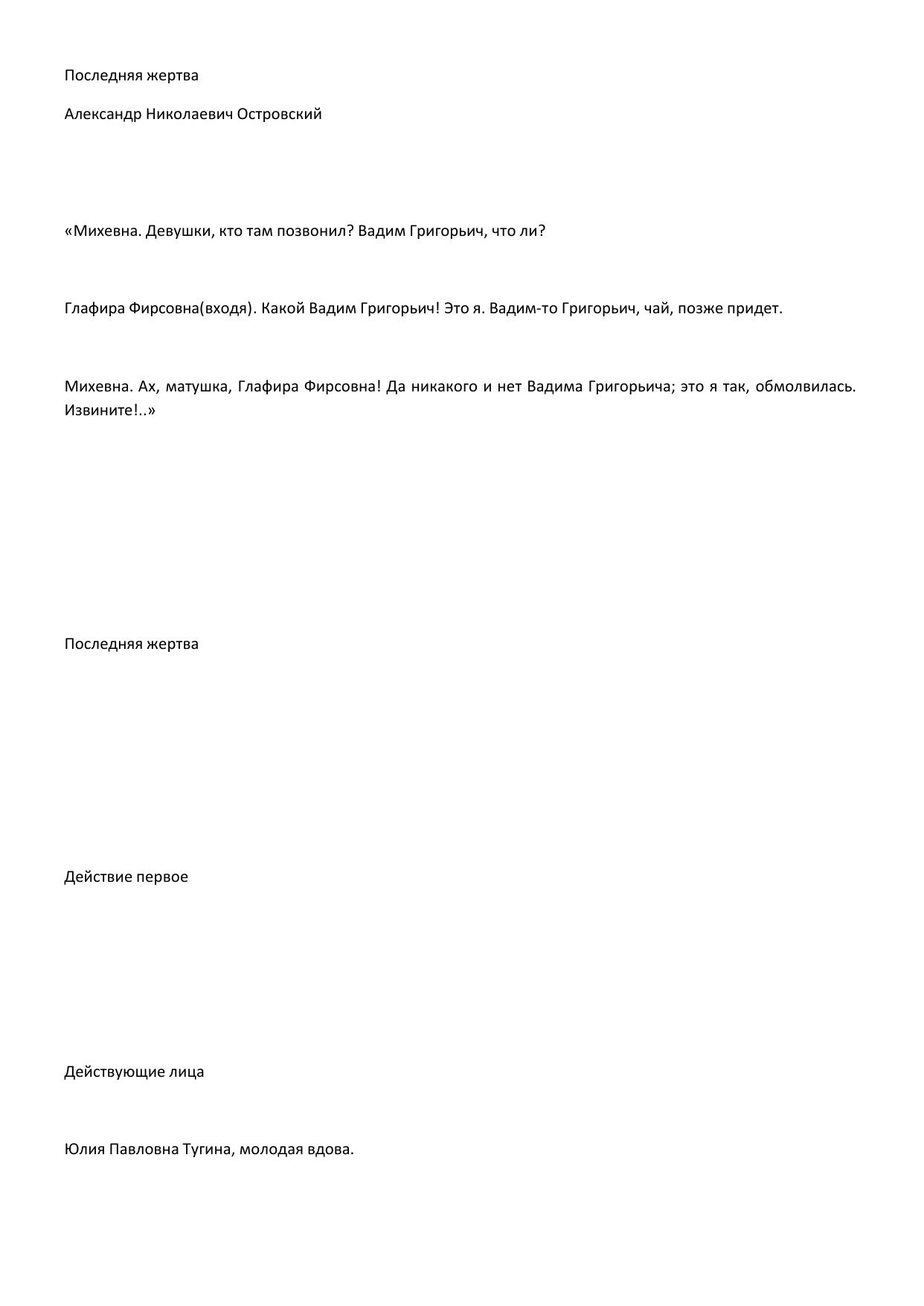 Последняя жертва

Александр Николаевич Островский

«Михевна. Девушки, кто там позвонил? Вадим Григорьич, что ли?

Глафира Фирсовна(входя). Какой Вадим Григорьич! Это я. Вадим-то Григорьич, чай, позже придет.

Михевна. Ах, матушка, Глафира Фирсовна! Да никакого и нет Вадима Григорьича; это я так, обмолвилась. Извините!..»

Последняя жертва

Действие первое

Действующие лица

Юлия Павловна Тугина, молодая вдова.